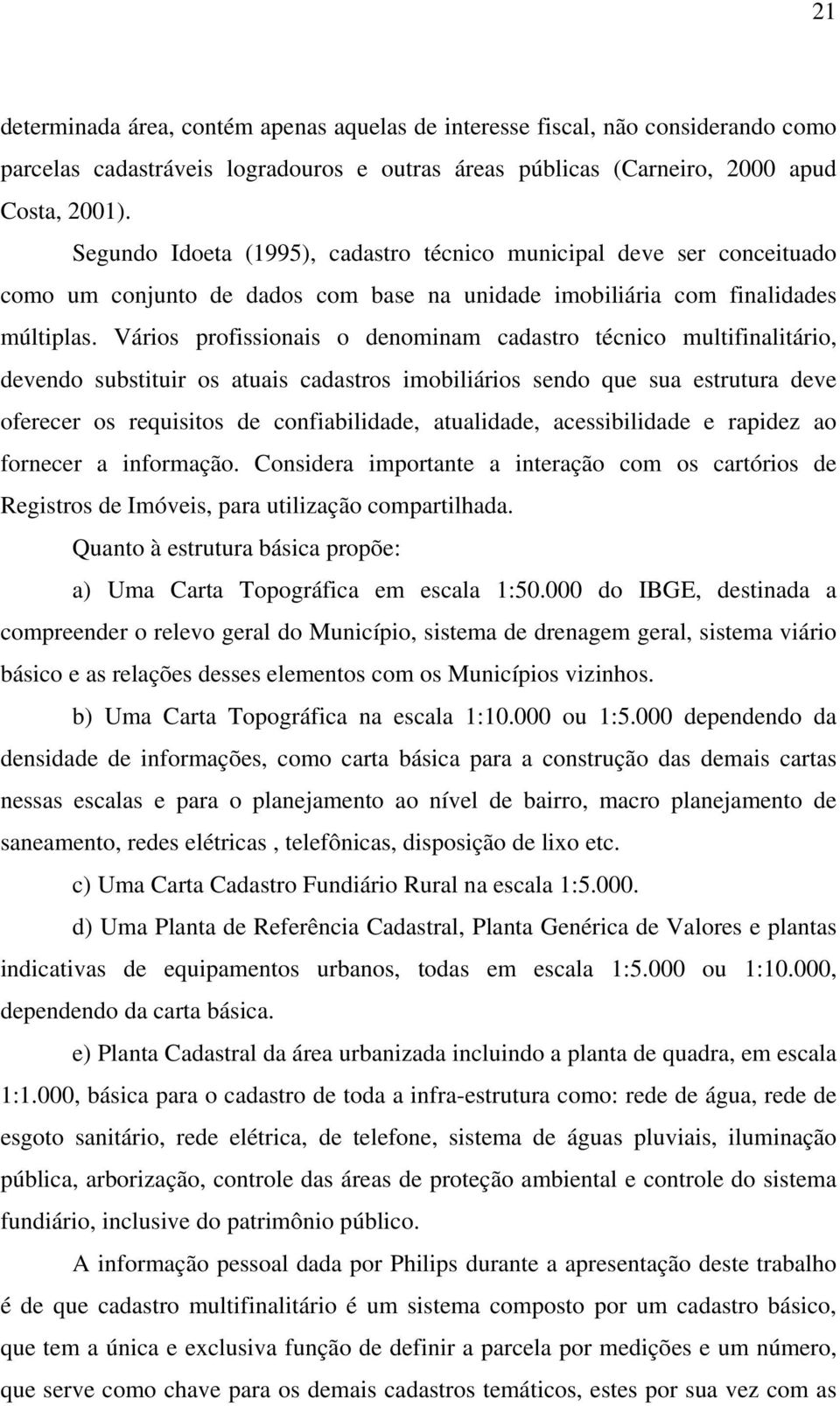 21

determinada área, contém apenas aquelas de interesse fiscal, não considerando como parcelas cadastráveis logradouros e outras áreas públicas (Carneiro, 2000 apud Costa, 2001).

Segundo Idoeta (1995), cadastro técnico municipal deve ser conceituado como um conjunto de dados com base na unidade imobiliária com finalidades múltiplas. Vários profissionais o denominam cadastro técnico multifinalitário, devendo substituir os atuais cadastros imobiliários sendo que sua estrutura deve oferecer os requisitos de confiabilidade, atualidade, acessibilidade e rapidez ao fornecer a informação. Considera importante a interação com os cartórios de Registros de Imóveis, para utilização compartilhada.

Quanto à estrutura básica propõe:

a) Uma Carta Topográfica em escala 1:50.000 do IBGE, destinada a compreender o relevo geral do Município, sistema de drenagem geral, sistema viário básico e as relações desses elementos com os Municípios vizinhos.

b) Uma Carta Topográfica na escala 1:10.000 ou 1:5.000 dependendo da densidade de informações, como carta básica para a construção das demais cartas nessas escalas e para o planejamento ao nível de bairro, macro planejamento de saneamento, redes elétricas , telefônicas, disposição de lixo etc.

c) Uma Carta Cadastro Fundiário Rural na escala 1:5.000.

d) Uma Planta de Referência Cadastral, Planta Genérica de Valores e plantas indicativas de equipamentos urbanos, todas em escala 1:5.000 ou 1:10.000, dependendo da carta básica.

e) Planta Cadastral da área urbanizada incluindo a planta de quadra, em escala 1:1.000, básica para o cadastro de toda a infra-estrutura como: rede de água, rede de esgoto sanitário, rede elétrica, de telefone, sistema de águas pluviais, iluminação pública, arborização, controle das áreas de proteção ambiental e controle do sistema fundiário, inclusive do patrimônio público.

A informação pessoal dada por Philips durante a apresentação deste trabalho é de que cadastro multifinalitário é um sistema composto por um cadastro básico, que tem a única e exclusiva função de definir a parcela por medições e um número, que serve como chave para os demais cadastros temáticos, estes por sua vez com as